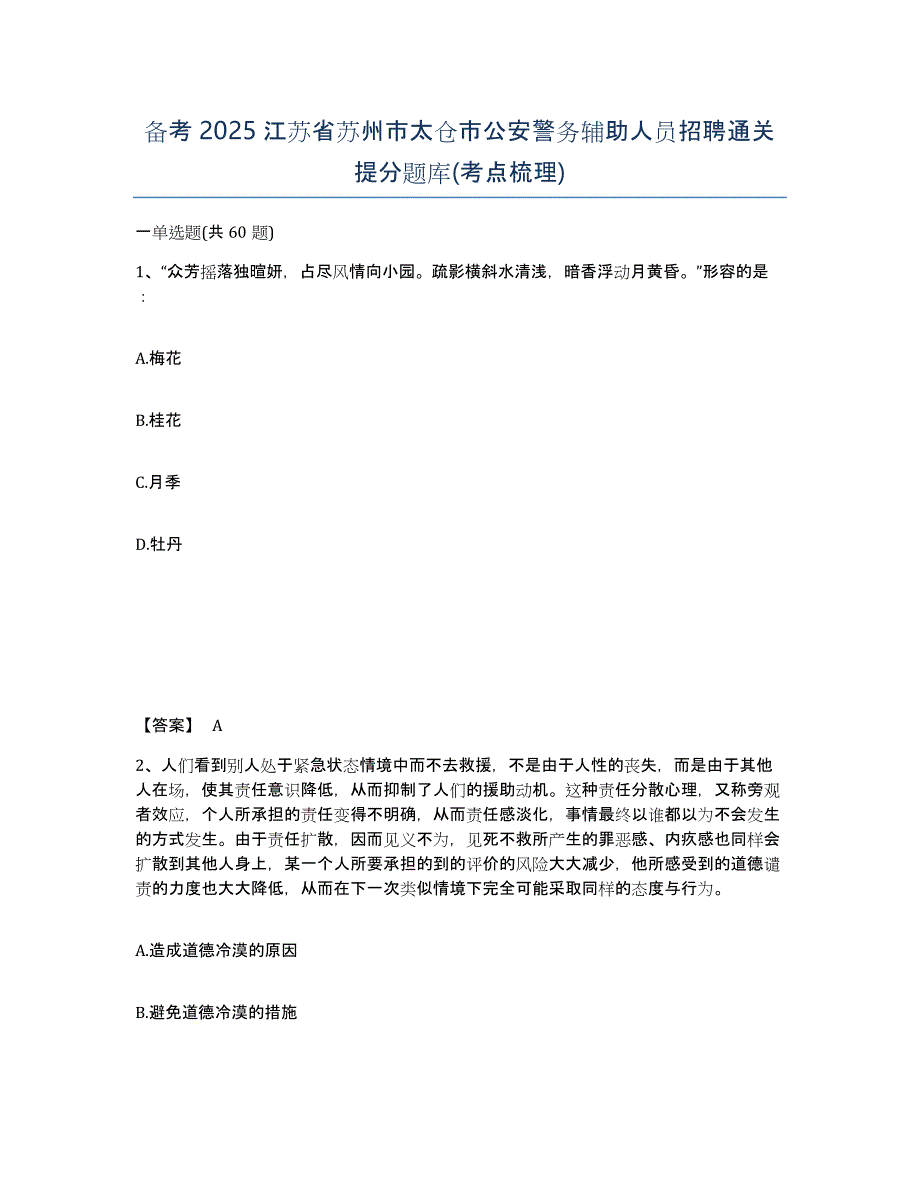 备考 2025 江苏省苏州市太仓市公安警务辅助人员招聘通关提分题库(考点梳理)

一单选题(共 60 题)

1、“众芳摇落独暄妍，占尽风情向小园。疏影横斜水清浅，暗香浮动月黄昏。”形容的是：

A.梅花

B.桂花

C.月季

D.牡丹

【答案】 A

2、人们看到别人处于紧急状态情境中而不去救援，不是由于人性的丧失，而是由于其他人在场，使其责任意识降低，从而抑制了人们的援助动机。这种责任分散心理，又称旁观者效应，个人所承担的责任变得不明确，从而责任感淡化，事情最终以谁都以为不会发生的方式发生。由于责任扩散，因而见义不为，见死不救所产生的罪恶感、内疚感也同样会扩散到其他人身上，某一个人所要承担的到的评价的风险大大减少，他所感受到的道德谴责的力度也大大降低，从而在下一次类似情境下完全可能采取同样的态度与行为。

A.造成道德冷漠的原因

B.避免道德冷漠的措施